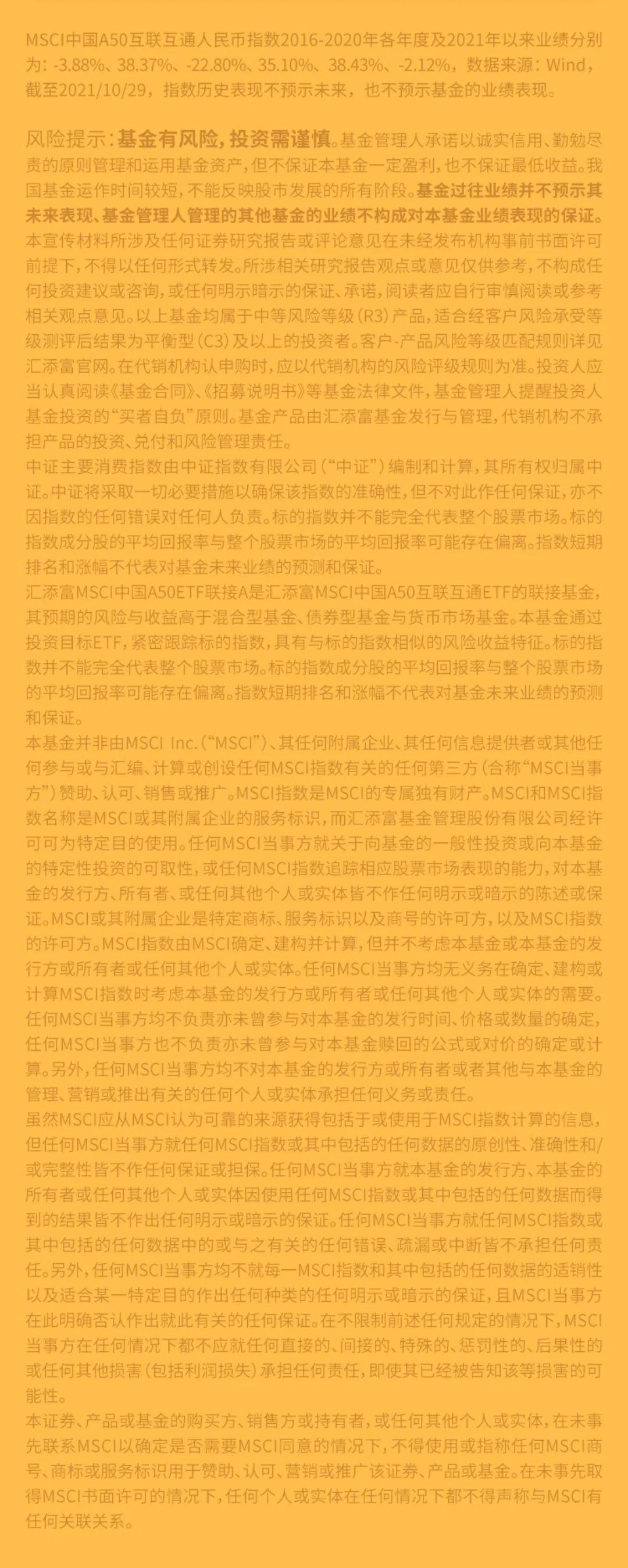 MSCI中国A50互联互通人民币指数2016-2020年各年度及2021年以来业绩分别为：-3.88%、38.37%、-22.80%、35.10%、38.43%、-2.12%，数据来源：Wind，截至2021/10/29，指数历史表现不预示未来，也不预示基金的业绩表现。

风险提示：基金有风险，投资需谨慎。基金管理人承诺以诚实信用、勤勉尽责的原则管理和运用基金资产，但不保证本基金一定盈利，也不保证最低收益。我国基金运作时间较短，不能反映股市发展的所有阶段。基金过往业绩并不预示其未来表现、基金管理人管理的其他基金的业绩不构成对本基金业绩表现的保证。本宣传材料所涉及任何证券研究报告或评论意见在未经发布机构事前书面许可前提下，不得以任何形式转发。所涉相关研究报告观点或意见仅供参考，不构成任何投资建议或咨询，或任何明示暗示的保证、承诺，阅读者应自行审慎阅读或参考相关观点意见。以上基金均属于中等风险等级（R3）产品，适合经客户风险承受等级测评后结果为平衡型（C3）及以上的投资者。客户-产品风险等级匹配规则详见汇添富官网。在代销机构认申购时，应以代销机构的风险评级规则为准。投资人应当认真阅读《基金合同》、《招募说明书》等基金法律文件，基金管理人提醒投资人基金投资的“买者自负”原则。基金产品由汇添富基金发行与管理，代销机构不承担产品的投资、兑付和风险管理责任。
中证主要消费指数由中证指数有限公司（“中证”）编制和计算，其所有权归属中证。中证将采取一切必要措施以确保该指数的准确性，但不对此作任何保证，亦不因指数的任何错误对任何人负责。标的指数并不能完全代表整个股票市场。标的指数成分股的平均回报率与整个股票市场的平均回报率可能存在偏离。指数短期排名和涨幅不代表对基金未来业绩的预测和保证。
汇添富MSCI中国A50ETF联接A是汇添富MSCI中国A50互联互通ETF的联接基金，其预期的风险与收益高于混合型基金、债券型基金与货币市场基金。本基金通过投资目标ETF，紧密跟踪标的指数，具有与标的指数相似的风险收益特征。标的指数并不能完全代表整个股票市场。标的指数成分股的平均回报率与整个股票市场的平均回报率可能存在偏离。指数短期排名和涨幅不代表对基金未来业绩的预测和保证。
本基金并非由MSCI Inc.（“MSCI”）、其任何附属企业、其任何信息提供者或其他任何参与或与汇编、计算或创设任何MSCI指数有关的任何第三方（合称“MSCI当事方”）赞助、认可、销售或推广。MSCI指数是MSCI的专属独有财产。MSCI和MSCI指数名称是MSCI或其附属企业的服务标识，而汇添富基金管理股份有限公司经许可可为特定目的使用。任何MSCI当事方就关于向基金的一般性投资或向本基金的特定性投资的可取性，或任何MSCI指数追踪相应股票市场表现的能力，对本基金的发行方、所有者、或任何其他个人或实体皆不作任何明示或暗示的陈述或保证。MSCI或其附属企业是特定商标、服务标识以及商号的许可方，以及MSCI指数的许可方。MSCI指数由MSCI确定、建构并计算，但并不考虑本基金或本基金的发行方或所有者或任何其他个人或实体。任何MSCI当事方均无义务在确定、建构或计算MSCI指数时考虑本基金的发行方或所有者或任何其他个人或实体的需要。任何MSCI当事方均不负责亦未曾参与对本基金的发行时间、价格或数量的确定，任何MSCI当事方也不负责亦未曾参与对本基金赎回的公式或对价的确定或计算。另外，任何MSCI当事方均不对本基金的发行方或所有者或者其他与本基金的管理、营销或推出有关的任何个人或实体承担任何义务或责任。
虽然MSCI应从MSCI认为可靠的来源获得包括于或使用于MSCI指数计算的信息，但任何MSCI当事方就任何MSCI指数或其中包括的任何数据的原创性、准确性和/或完整性皆不作任何保证或担保。任何MSCI当事方就本基金的发行方、本基金的所有者或任何其他个人或实体因使用任何MSCI指数或其中包括的任何数据而得到的结果皆不作出任何明示或暗示的保证。任何MSCI当事方就任何MSCI指数或其中包括的任何数据中的或与之有关的任何错误、疏漏或中断皆不承担任何责任。另外，任何MSCI当事方均不就每一MSCI指数和其中包括的任何数据的适销性以及适合某一特定目的作出任何种类的任何明示或暗示的保证，且MSCI当事方在此明确否认作出就此有关的任何保证。在不限制前述任何规定的情况下，MSCI当事方在任何情况下都不应就任何直接的、间接的、特殊的、惩罚性的、后果性的或任何其他损害（包括利润损失）承担任何责任，即使其已经被告知该等损害的可能性。
本证券、产品或基金的购买方、销售方或持有者，或任何其他个人或实体，在未事先联系MSCI以确定是否需要MSCI同意的情况下，不得使用或指称任何MSCI商号、商标或服务标识用于赞助、认可、营销或推广该证券、产品或基金。在未事先取得MSCI书面许可的情况下，任何个人或实体在任何情况下都不得声称与MSCI有任何关联关系。